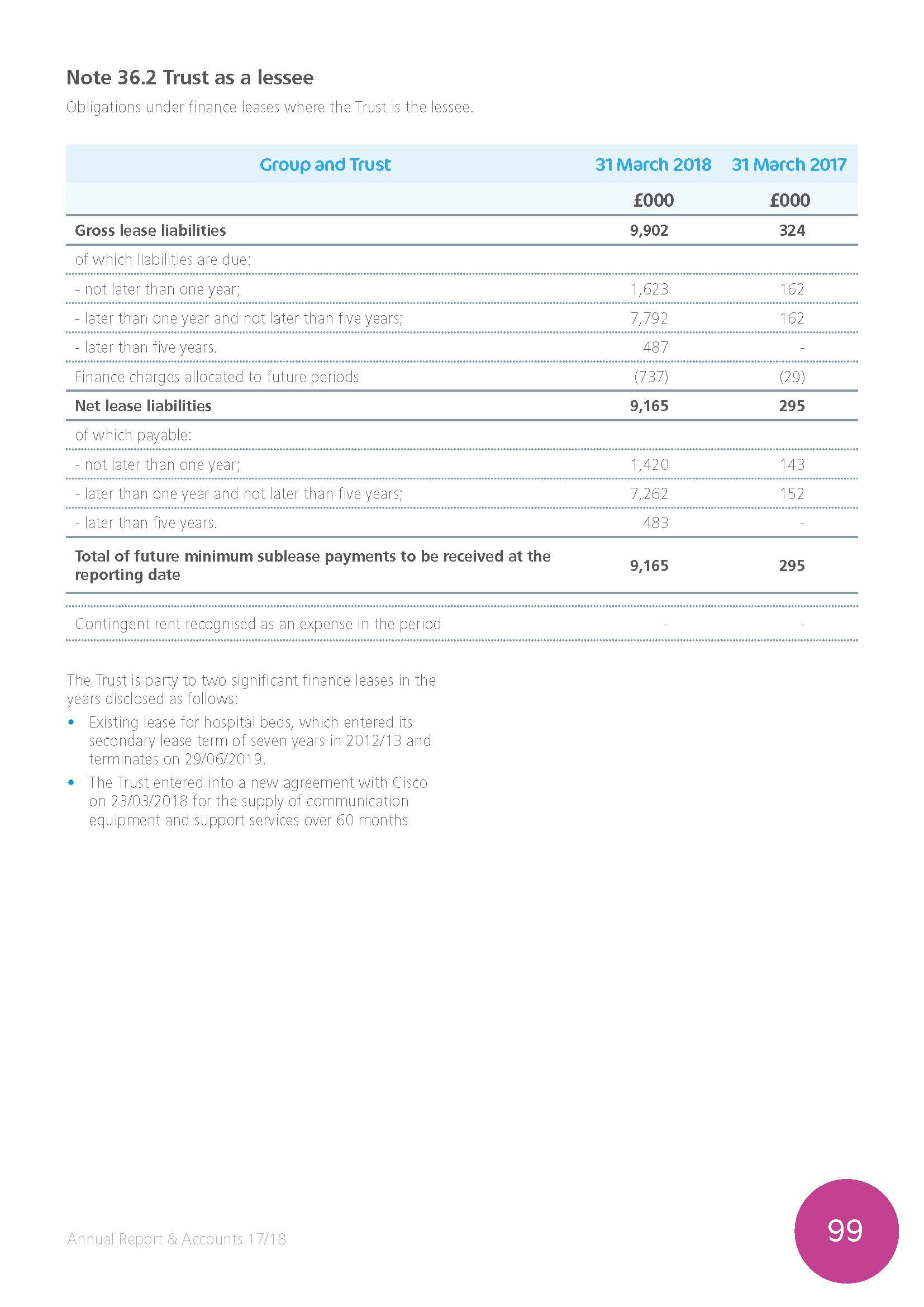 Note 36.2 Trust as a lessee

Obligations under finance leases where the Trust is the lessee.

| Group and Trust | 31 March 2018 | 31 March 2017 |
|---|---|---|
| | £000 | £000 |
| Gross lease liabilities | 9,902 | 324 |
| of which liabilities are due: | | |
| - not later than one year; | 1,623 | 162 |
| - later than one year and not later than five years; | 7,792 | 162 |
| - later than five years. | 487 | - |
| Finance charges allocated to future periods | (737) | (29) |
| Net lease liabilities | 9,165 | 295 |
| of which payable: | | |
| - not later than one year; | 1,420 | 143 |
| - later than one year and not later than five years; | 7,262 | 152 |
| - later than five years. | 483 | - |
| Total of future minimum sublease payments to be received at the reporting date | 9,165 | 295 |
| Contingent rent recognised as an expense in the period | - | - |

The Trust is party to two significant finance leases in the years disclosed as follows:

• Existing lease for hospital beds, which entered its secondary lease term of seven years in 2012/13 and terminates on 29/06/2019.

• The Trust entered into a new agreement with Cisco on 23/03/2018 for the supply of communication equipment and support services over 60 months

Annual Report & Accounts 17/18

99